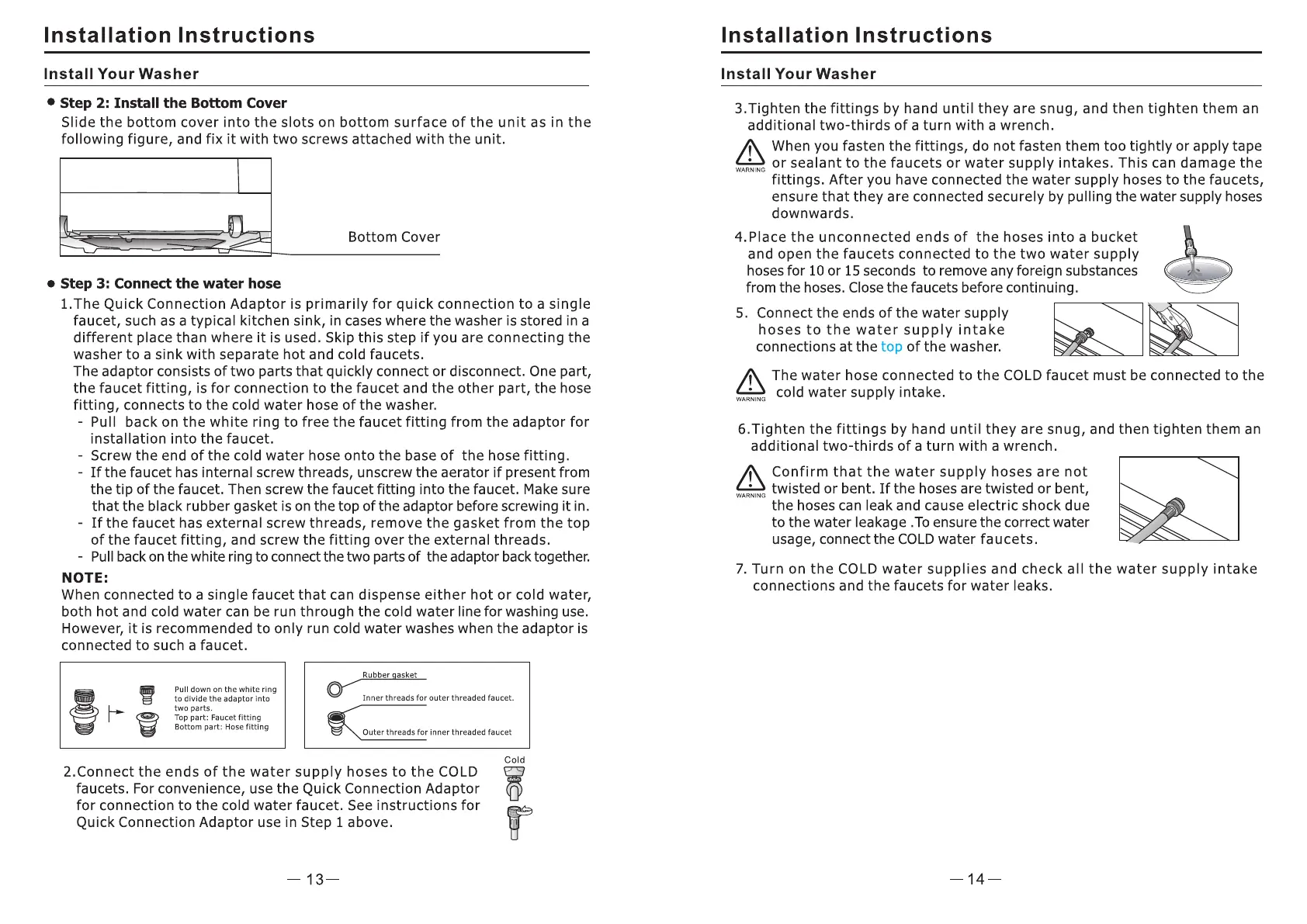 Installation Instructions

Install Your Washer

● Step 2: Install the Bottom Cover

Slide the bottom cover into the slots on bottom surface of the unit as in the following figure, and fix it with two screws attached with the unit.

Bottom Cover

● Step 3: Connect the water hose

1.The Quick Connection Adaptor is primarily for quick connection to a single faucet, such as a typical kitchen sink, in cases where the washer is stored in a different place than where it is used. Skip this step if you are connecting the washer to a sink with separate hot and cold faucets.
The adaptor consists of two parts that quickly connect or disconnect. One part, the faucet fitting, is for connection to the faucet and the other part, the hose fitting, connects to the cold water hose of the washer.
- Pull back on the white ring to free the faucet fitting from the adaptor for installation into the faucet.
- Screw the end of the cold water hose onto the base of the hose fitting.
- If the faucet has internal screw threads, unscrew the aerator if present from the tip of the faucet. Then screw the faucet fitting into the faucet. Make sure that the black rubber gasket is on the top of the adaptor before screwing it in.
- If the faucet has external screw threads, remove the gasket from the top of the faucet fitting, and screw the fitting over the external threads.
- Pull back on the white ring to connect the two parts of the adaptor back together.

NOTE:
When connected to a single faucet that can dispense either hot or cold water, both hot and cold water can be run through the cold water line for washing use. However, it is recommended to only run cold water washes when the adaptor is connected to such a faucet.

Pull down on the white ring to divide the adaptor into two parts.
Top part: Faucet fitting
Bottom part: Hose fitting

Rubber gasket
Inner threads for outer threaded faucet.
Outer threads for inner threaded faucet

Cold

2.Connect the ends of the water supply hoses to the COLD faucets. For convenience, use the Quick Connection Adaptor for connection to the cold water faucet. See instructions for Quick Connection Adaptor use in Step 1 above.

— 13 —

Installation Instructions

Install Your Washer

3.Tighten the fittings by hand until they are snug, and then tighten them an additional two-thirds of a turn with a wrench.

WARNING When you fasten the fittings, do not fasten them too tightly or apply tape or sealant to the faucets or water supply intakes. This can damage the fittings. After you have connected the water supply hoses to the faucets, ensure that they are connected securely by pulling the water supply hoses downwards.

4.Place the unconnected ends of the hoses into a bucket and open the faucets connected to the two water supply hoses for 10 or 15 seconds to remove any foreign substances from the hoses. Close the faucets before continuing.

5. Connect the ends of the water supply hoses to the water supply intake connections at the top of the washer.

WARNING The water hose connected to the COLD faucet must be connected to the cold water supply intake.

6.Tighten the fittings by hand until they are snug, and then tighten them an additional two-thirds of a turn with a wrench.

WARNING Confirm that the water supply hoses are not twisted or bent. If the hoses are twisted or bent, the hoses can leak and cause electric shock due to the water leakage .To ensure the correct water usage, connect the COLD water faucets.

7. Turn on the COLD water supplies and check all the water supply intake connections and the faucets for water leaks.

— 14 —